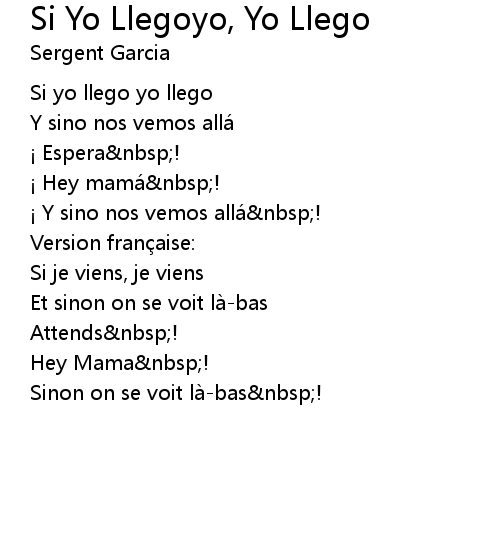 Si Yo Llegoyo, Yo Llego
Sergent Garcia

Si yo llego yo llego
Y sino nos vemos allá
¡ Espera&nbsp;!
¡ Hey mamá&nbsp;!
¡ Y sino nos vemos allá&nbsp;!
Version française:
Si je viens, je viens
Et sinon on se voit là-bas
Attends&nbsp;!
Hey Mama&nbsp;!
Sinon on se voit là-bas&nbsp;!